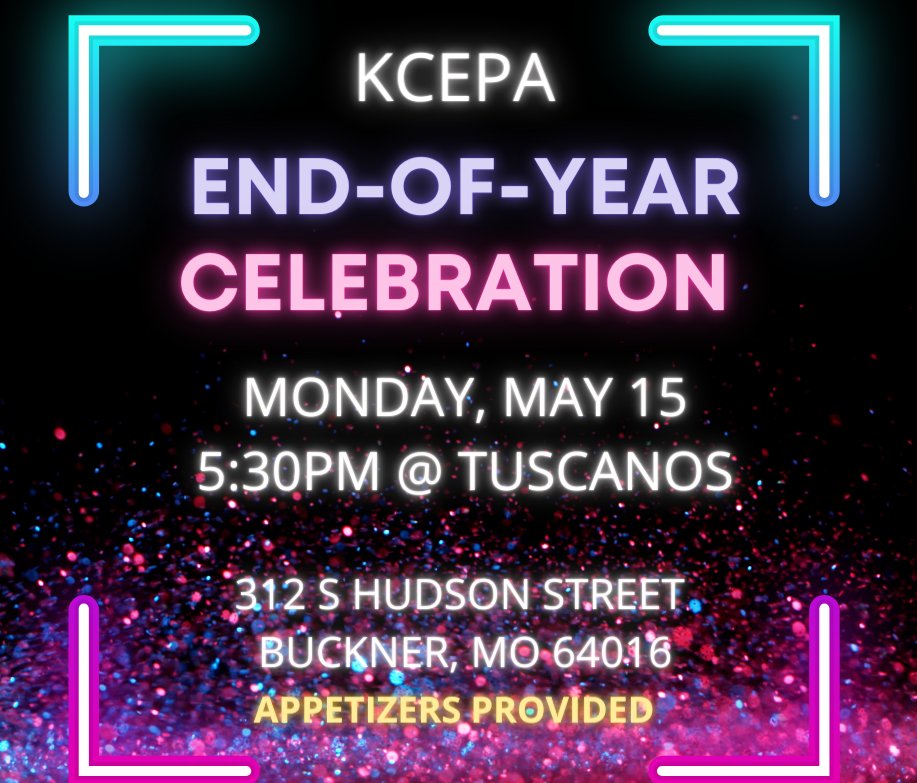 KCEPA
END-OF-YEAR
CELEBRATION

MONDAY, MAY 15
5:30PM @ TUSCANOS

312 S HUDSON STREET
BUCKNER, MO 64016
APPETIZERS PROVIDED